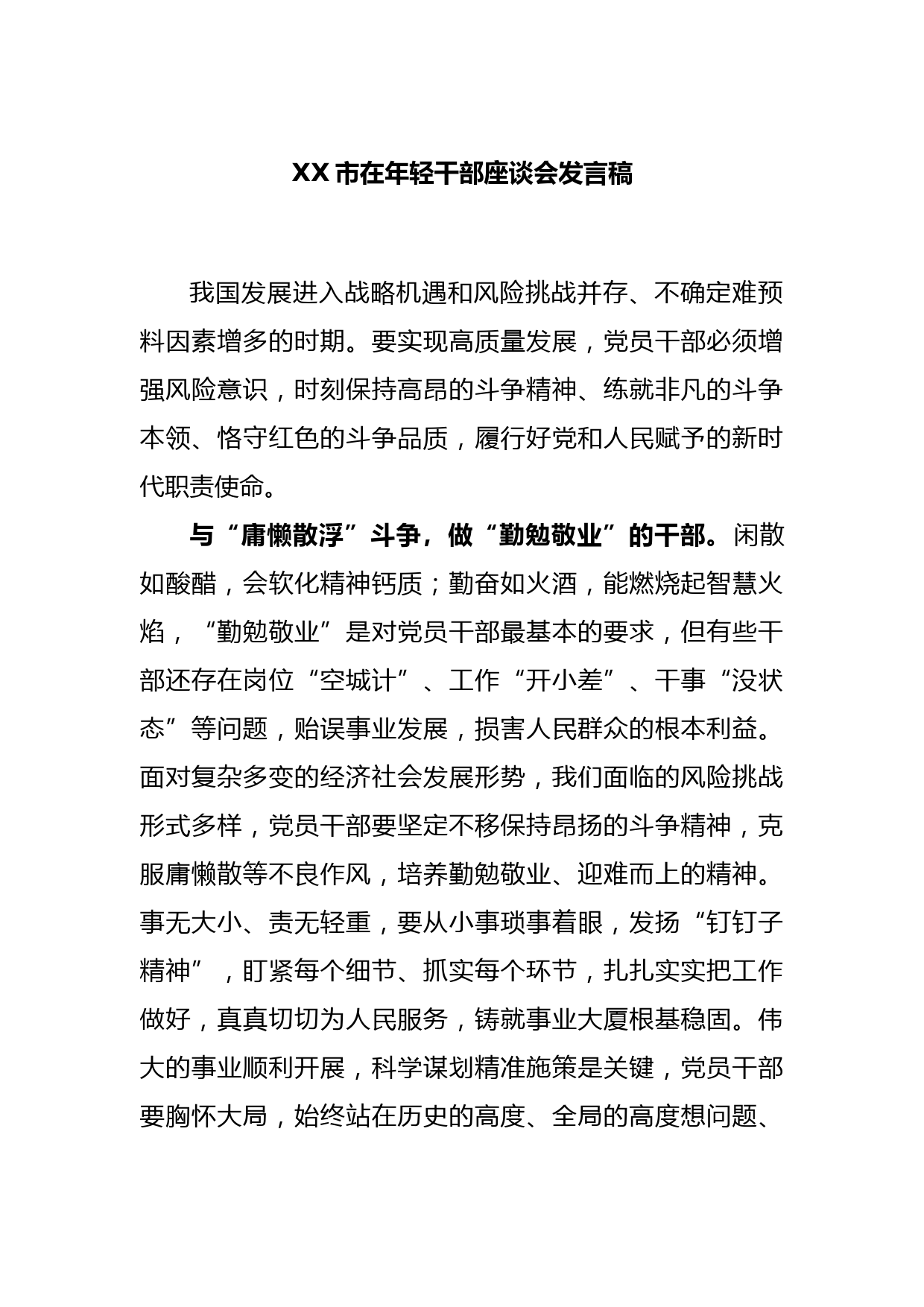 XX 市在年轻干部座谈会发言稿

我国发展进入战略机遇和风险挑战并存、不确定难预料因素增多的时期。要实现高质量发展，党员干部必须增强风险意识，时刻保持高昂的斗争精神、练就非凡的斗争本领、恪守红色的斗争品质，履行好党和人民赋予的新时代职责使命。

与“庸懒散浮”斗争，做“勤勉敬业”的干部。闲散如酸醋，会软化精神钙质；勤奋如火酒，能燃烧起智慧火焰，“勤勉敬业”是对党员干部最基本的要求，但有些干部还存在岗位“空城计”、工作“开小差”、干事“没状态”等问题，贻误事业发展，损害人民群众的根本利益。面对复杂多变的经济社会发展形势，我们面临的风险挑战形式多样，党员干部要坚定不移保持昂扬的斗争精神，克服庸懒散等不良作风，培养勤勉敬业、迎难而上的精神。事无大小、责无轻重，要从小事琐事着眼，发扬“钉钉子精神”，盯紧每个细节、抓实每个环节，扎扎实实把工作做好，真真切切为人民服务，铸就事业大厦根基稳固。伟大的事业顺利开展，科学谋划精准施策是关键，党员干部要胸怀大局，始终站在历史的高度、全局的高度想问题、